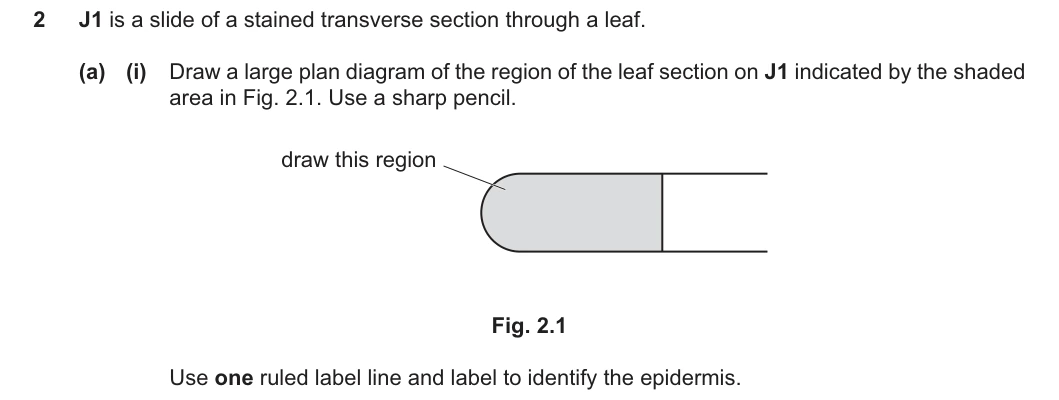 2 J1 is a slide of a stained transverse section through a leaf.

(a) (i) Draw a large plan diagram of the region of the leaf section on J1 indicated by the shaded area in Fig. 2.1. Use a sharp pencil.

draw this region

Fig. 2.1

Use one ruled label line and label to identify the epidermis.